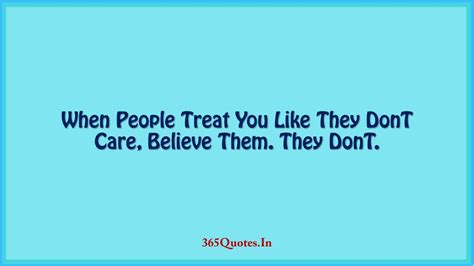 When People Treat You Like They DonT Care, Believe Them. They DonT.

365Quotes.In